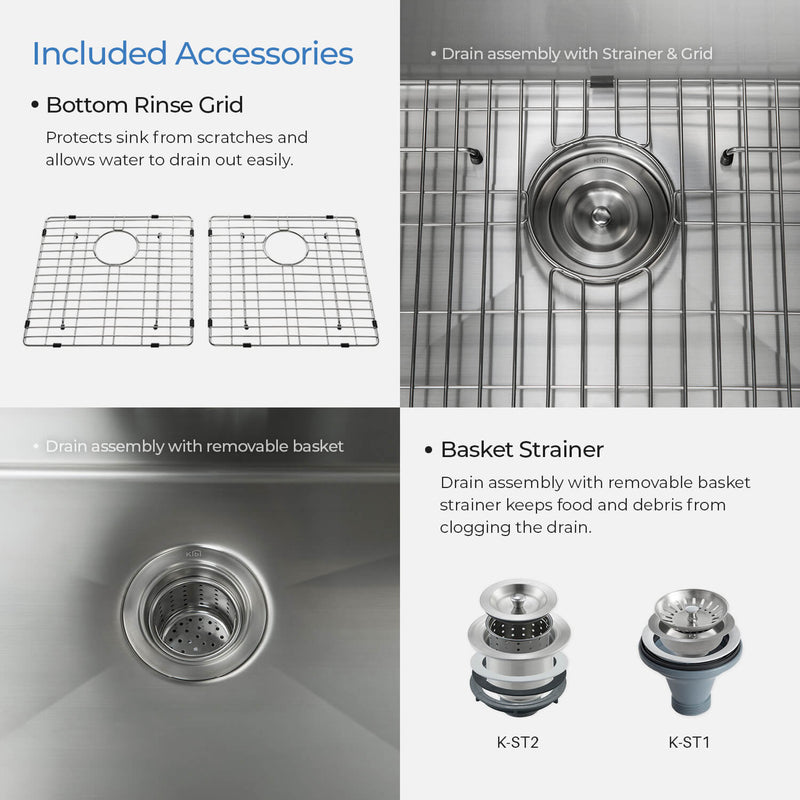 Included Accessories

• Bottom Rinse Grid

Protects sink from scratches and allows water to drain out easily.

• Drain assembly with Strainer & Grid

• Drain assembly with removable basket

• Basket Strainer

Drain assembly with removable basket strainer keeps food and debris from clogging the drain.

K-ST2

K-ST1